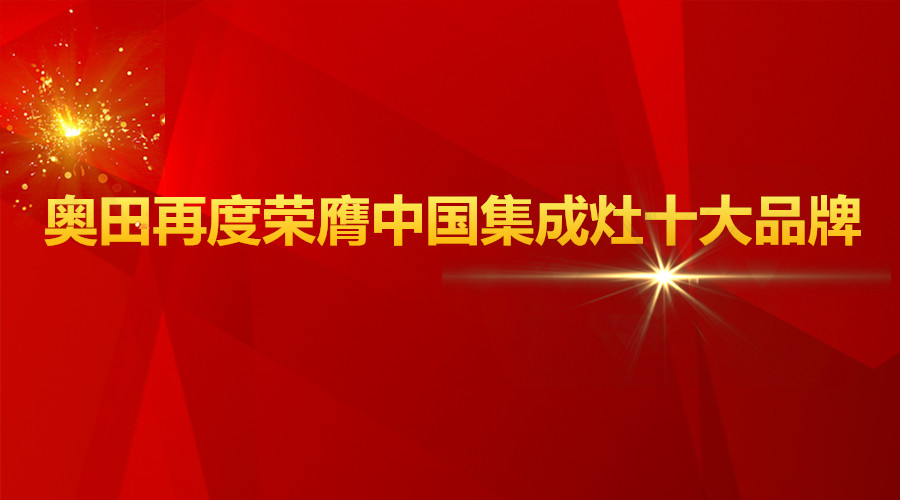 奥田再度荣膺中国集成灶十大品牌